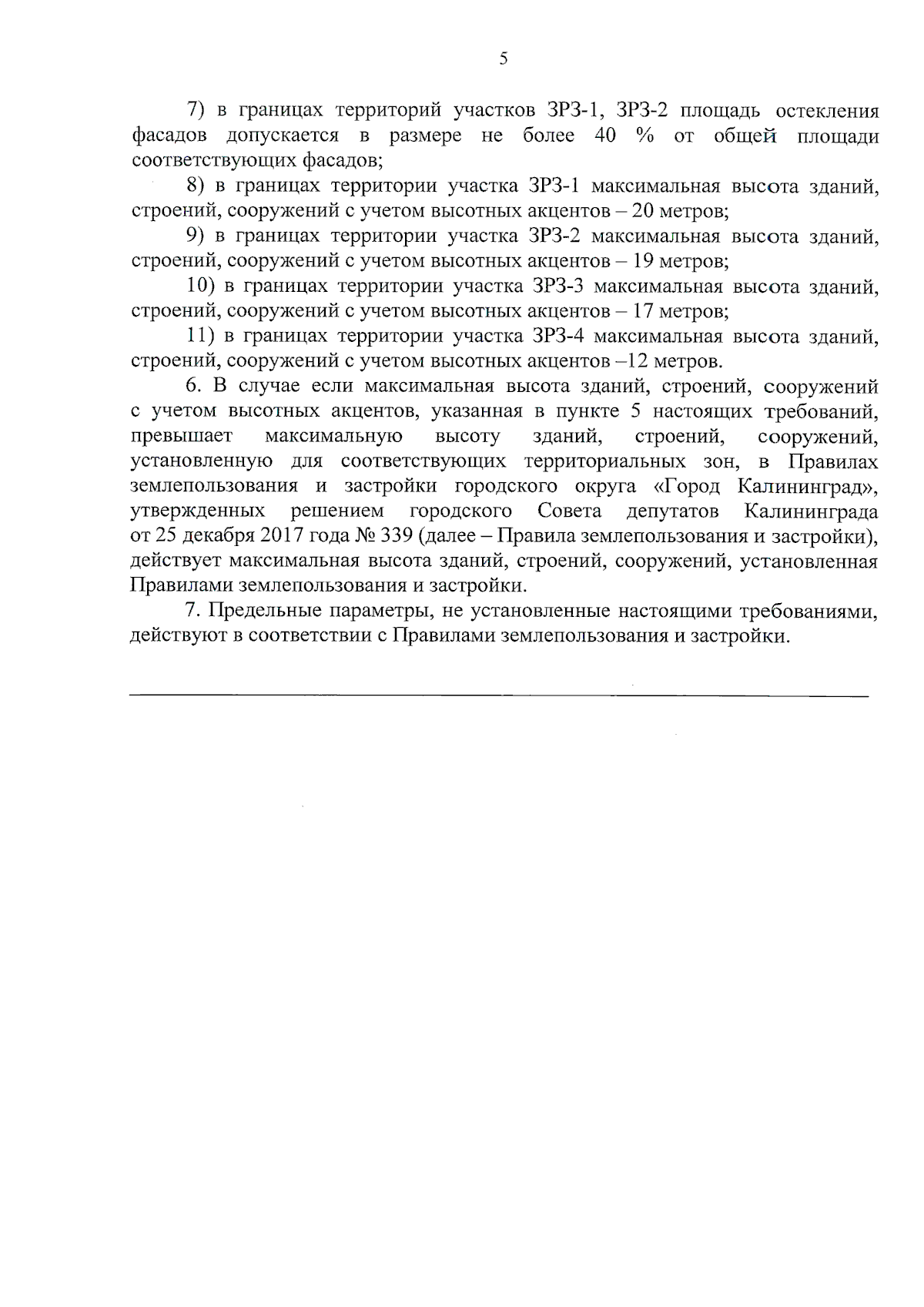 5

7) в границах территорий участков ЗРЗ-1, ЗРЗ-2 площадь остекления фасадов допускается в размере не более 40 % от общей площади соответствующих фасадов;

8) в границах территории участка ЗРЗ-1 максимальная высота зданий, строений, сооружений с учетом высотных акцентов – 20 метров;

9) в границах территории участка ЗРЗ-2 максимальная высота зданий, строений, сооружений с учетом высотных акцентов – 19 метров;

10) в границах территории участка ЗРЗ-3 максимальная высота зданий, строений, сооружений с учетом высотных акцентов – 17 метров;

11) в границах территории участка ЗРЗ-4 максимальная высота зданий, строений, сооружений с учетом высотных акцентов –12 метров.

6. В случае если максимальная высота зданий, строений, сооружений с учетом высотных акцентов, указанная в пункте 5 настоящих требований, превышает максимальную высоту зданий, строений, сооружений, установленную для соответствующих территориальных зон, в Правилах землепользования и застройки городского округа «Город Калининград», утвержденных решением городского Совета депутатов Калининграда от 25 декабря 2017 года № 339 (далее – Правила землепользования и застройки), действует максимальная высота зданий, строений, сооружений, установленная Правилами землепользования и застройки.

7. Предельные параметры, не установленные настоящими требованиями, действуют в соответствии с Правилами землепользования и застройки.